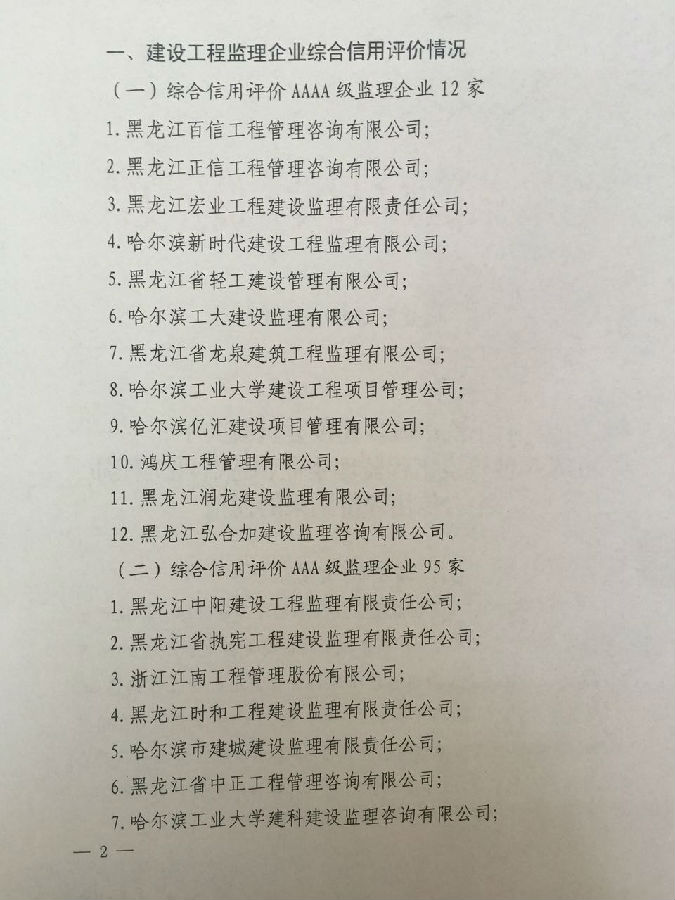 一、建设工程监理企业综合信用评价情况

（一）综合信用评价 AAAA 级监理企业 12 家

1. 黑龙江百信工程管理咨询有限公司；

2. 黑龙江正信工程管理咨询有限公司；

3. 黑龙江宏业工程建设监理有限责任公司；

4. 哈尔滨新时代建设工程监理有限公司；

5. 黑龙江省轻工建设管理有限公司；

6. 哈尔滨工大建设监理有限公司；

7. 黑龙江省龙泉建筑工程监理有限公司；

8. 哈尔滨工业大学建设工程项目管理公司；

9. 哈尔滨亿汇建设项目管理有限公司；

10. 鸿庆工程管理有限公司；

11. 黑龙江润龙建设监理有限公司；

12. 黑龙江弘合加建设监理咨询有限公司。

（二）综合信用评价 AAA 级监理企业 95 家

1. 黑龙江中阳建设工程监理有限责任公司；

2. 黑龙江省执宪工程建设监理有限责任公司；

3. 浙江江南工程管理股份有限公司；

4. 黑龙江时和工程建设监理有限责任公司；

5. 哈尔滨市建城建设监理有限责任公司；

6. 黑龙江省中正工程管理咨询有限公司；

7. 哈尔滨工业大学建科建设监理咨询有限公司；

— 2 —